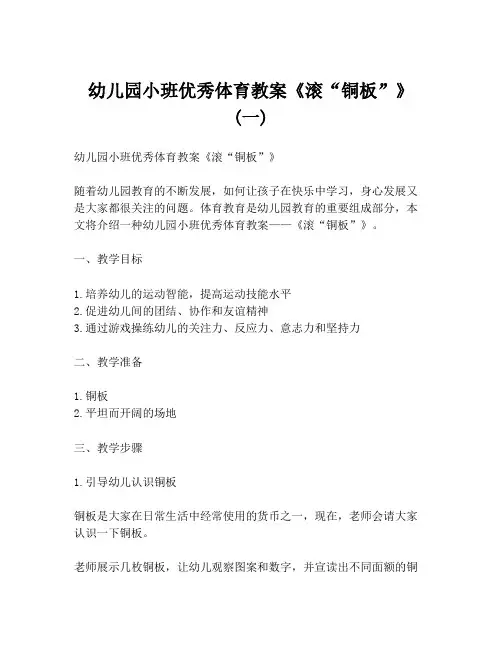 幼儿园小班优秀体育教案《滚“铜板”》（一）

幼儿园小班优秀体育教案《滚“铜板”》

随着幼儿园教育的不断发展，如何让孩子在快乐中学习，身心发展又是大家都很关注的问题。体育教育是幼儿园教育的重要组成部分，本文将介绍一种幼儿园小班优秀体育教案——《滚“铜板”》。

一、教学目标

1.培养幼儿的运动智能，提高运动技能水平
2.促进幼儿间的团结、协作和友谊精神
3.通过游戏操练幼儿的关注力、反应力、意志力和坚持力

二、教学准备

1.铜板
2.平坦而开阔的场地

三、教学步骤

1.引导幼儿认识铜板

铜板是大家在日常生活中经常使用的货币之一，现在，老师会请大家认识一下铜板。

老师展示几枚铜板，让幼儿观察图案和数字，并宣读出不同面额的铜